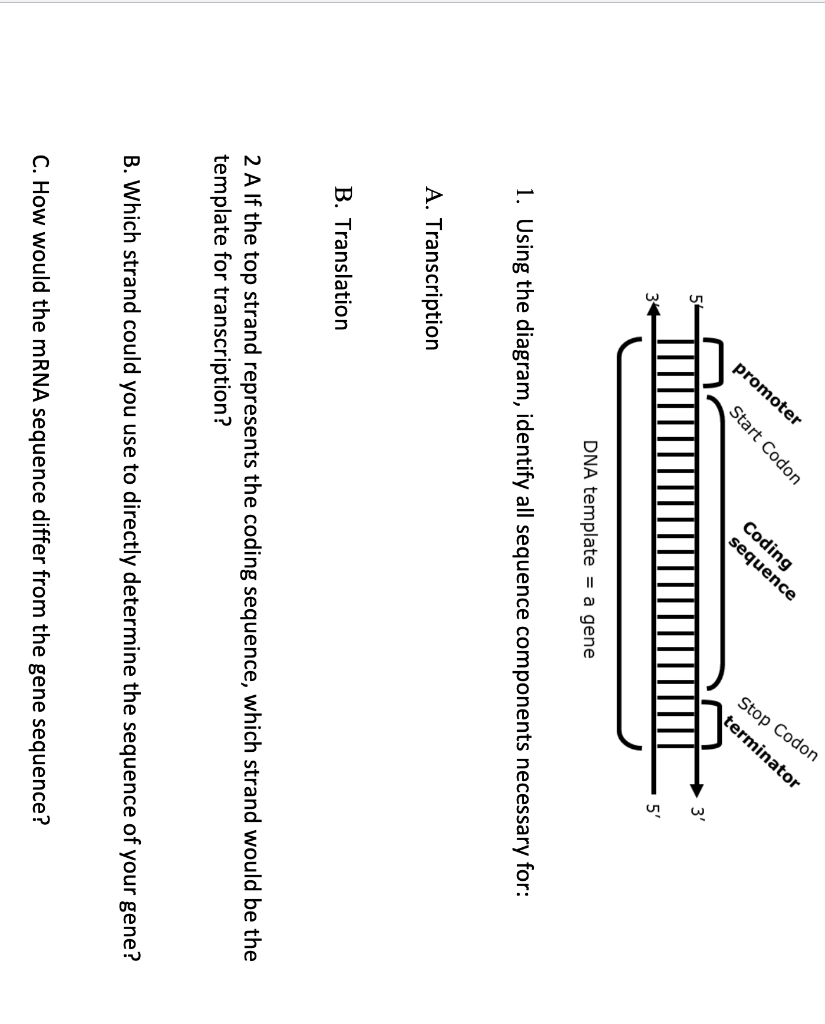 promoter
Start Codon
Coding sequence
Stop Codon
terminator
5'
3'
3'
5'
DNA template = a gene

1. Using the diagram, identify all sequence components necessary for:

A. Transcription

B. Translation

2 A If the top strand represents the coding sequence, which strand would be the template for transcription?

B. Which strand could you use to directly determine the sequence of your gene?

C. How would the mRNA sequence differ from the gene sequence?